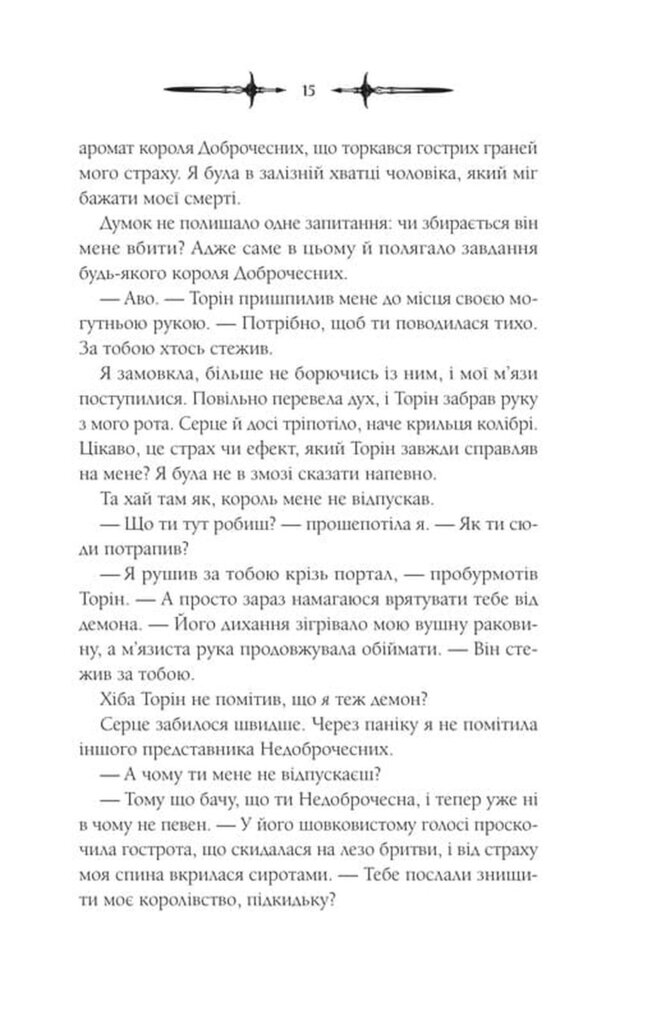 15

аромат короля Доброчесних, що торкався гострих граней мого страху. Я була в залізній хватці чоловіка, який міг бажати моєї смерті.

Думок не полишало одне запитання: чи збирається він мене вбити? Адже саме в цьому й полягало завдання будь-якого короля Доброчесних.

— Аво. — Торін пришпилив мене до місця своєю могутньою рукою. — Потрібно, щоб ти поводилася тихо. За тобою хтось стежив.

Я замовкла, більше не борючись із ним, і мої м'язи поступилися. Повільно перевела дух, і Торін забрав руку з мого рота. Серце й досі тріпотіло, наче крильця колібрі. Цікаво, це страх чи ефект, який Торін завжди справляв на мене? Я була не в змозі сказати напевно.

Та хай там як, король мене не відпускав.

— Що ти тут робиш? — прошепотіла я. — Як ти сюди потрапив?

— Я рушив за тобою крізь портал, — пробурмотів Торін. — А просто зараз намагаюся врятувати тебе від демона. — Його дихання зігрівало мою вушну раковину, а м'язиста рука продовжувала обіймати. — Він стежив за тобою.

Хіба Торін не помітив, що я теж демон?

Серце забилося швидше. Через паніку я не помітила іншого представника Недоброчесних.

— А чому ти мене не відпускаєш?

— Тому що бачу, що ти Недоброчесна, і тепер уже ні в чому не певен. — У його шовковистому голосі проскочила гострота, що скидалася на лезо бритви, і від страху моя спина вкрилася сиротами. — Тебе послали знищити моє королівство, підкидьку?